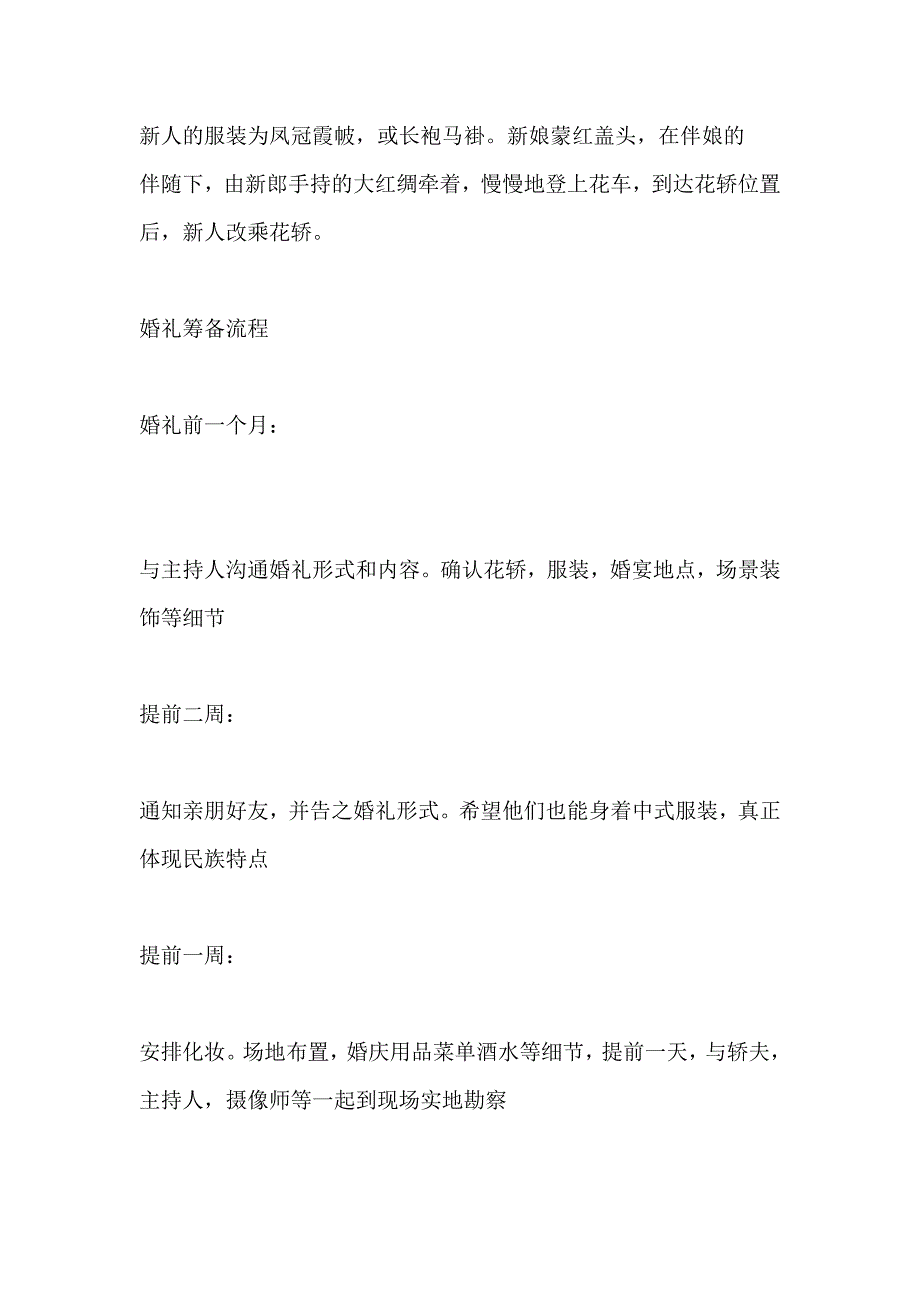 新人的服装为凤冠霞帔，或长袍马褂。新娘蒙红盖头，在伴娘的伴随下，由新郎手持的大红绸牵着，慢慢地登上花车，到达花轿位置后，新人改乘花轿。

婚礼筹备流程

婚礼前一个月：

与主持人沟通婚礼形式和内容。确认花轿，服装，婚宴地点，场景装饰等细节

提前二周：

通知亲朋好友，并告之婚礼形式。希望他们也能身着中式服装，真正体现民族特点

提前一周：

安排化妆。场地布置，婚庆用品菜单酒水等细节，提前一天，与轿夫，主持人，摄像师等一起到现场实地勘察